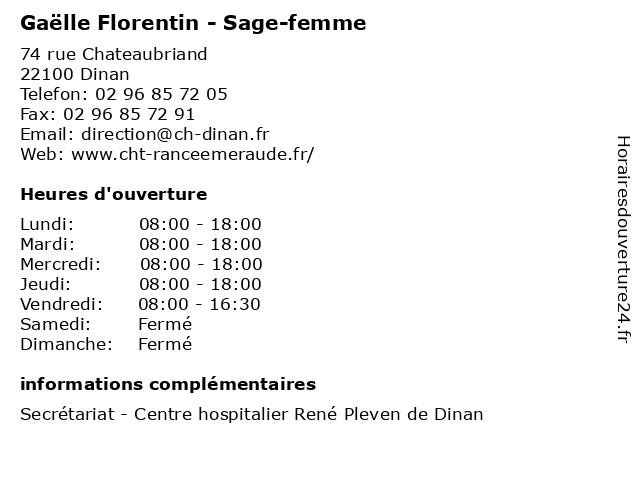 Gaëlle Florentin - Sage-femme

74 rue Chateaubriand
22100 Dinan
Telefon: 02 96 85 72 05
Fax: 02 96 85 72 91
Email: direction@ch-dinan.fr
Web: www.cht-ranceemeraude.fr/

Heures d'ouverture

Lundi: 08:00 - 18:00
Mardi: 08:00 - 18:00
Mercredi: 08:00 - 18:00
Jeudi: 08:00 - 18:00
Vendredi: 08:00 - 16:30
Samedi: Fermé
Dimanche: Fermé

informations complémentaires

Secrétariat - Centre hospitalier René Pleven de Dinan

Horairesdouverture24.fr